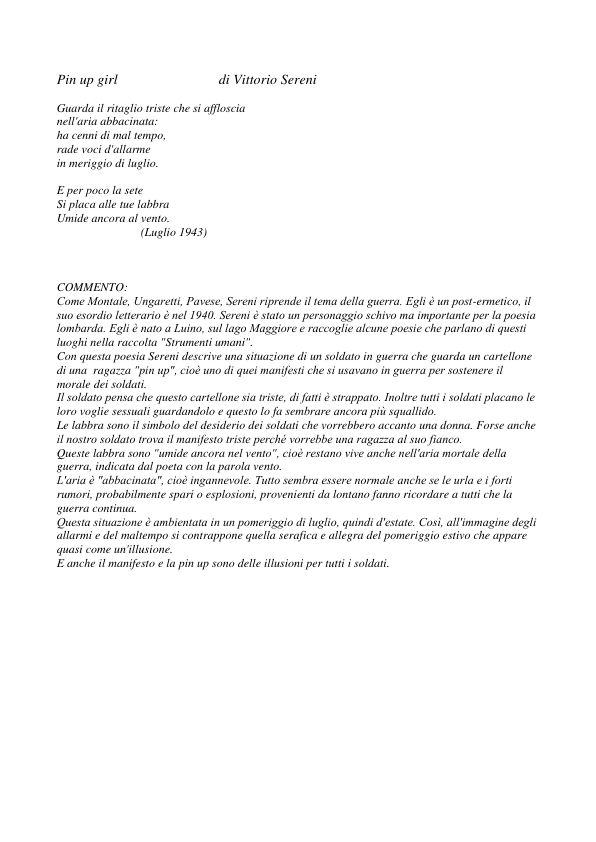 Pin up girl                    di Vittorio Sereni

Guarda il ritaglio triste che si affloscia
nell'aria abbacinata:
ha cenni di mal tempo,
rade voci d'allarme
in meriggio di luglio.

E per poco la sete
Si placa alle tue labbra
Umide ancora al vento.
(Luglio 1943)

COMMENTO:
Come Montale, Ungaretti, Pavese, Sereni riprende il tema della guerra. Egli è un post-ermetico, il suo esordio letterario è nel 1940. Sereni è stato un personaggio schivo ma importante per la poesia lombarda. Egli è nato a Luino, sul lago Maggiore e raccoglie alcune poesie che parlano di questi luoghi nella raccolta "Strumenti umani".
Con questa poesia Sereni descrive una situazione di un soldato in guerra che guarda un cartellone di una ragazza "pin up", cioè uno di quei manifesti che si usavano in guerra per sostenere il morale dei soldati.
Il soldato pensa che questo cartellone sia triste, di fatti è strappato. Inoltre tutti i soldati placano le loro voglie sessuali guardandolo e questo lo fa sembrare ancora più squallido.
Le labbra sono il simbolo del desiderio dei soldati che vorrebbero accanto una donna. Forse anche il nostro soldato trova il manifesto triste perché vorrebbe una ragazza al suo fianco.
Queste labbra sono "umide ancora nel vento", cioè restano vive anche nell'aria mortale della guerra, indicata dal poeta con la parola vento.
L'aria è "abbacinata", cioè ingannevole. Tutto sembra essere normale anche se le urla e i forti rumori, probabilmente spari o esplosioni, provenienti da lontano fanno ricordare a tutti che la guerra continua.
Questa situazione è ambientata in un pomeriggio di luglio, quindi d'estate. Così, all'immagine degli allarmi e del maltempo si contrappone quella serafica e allegra del pomeriggio estivo che appare quasi come un'illusione.
E anche il manifesto e la pin up sono delle illusioni per tutti i soldati.